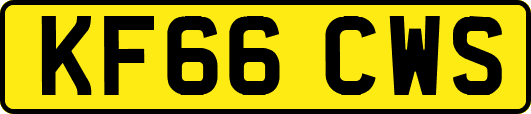 KF66 CWS